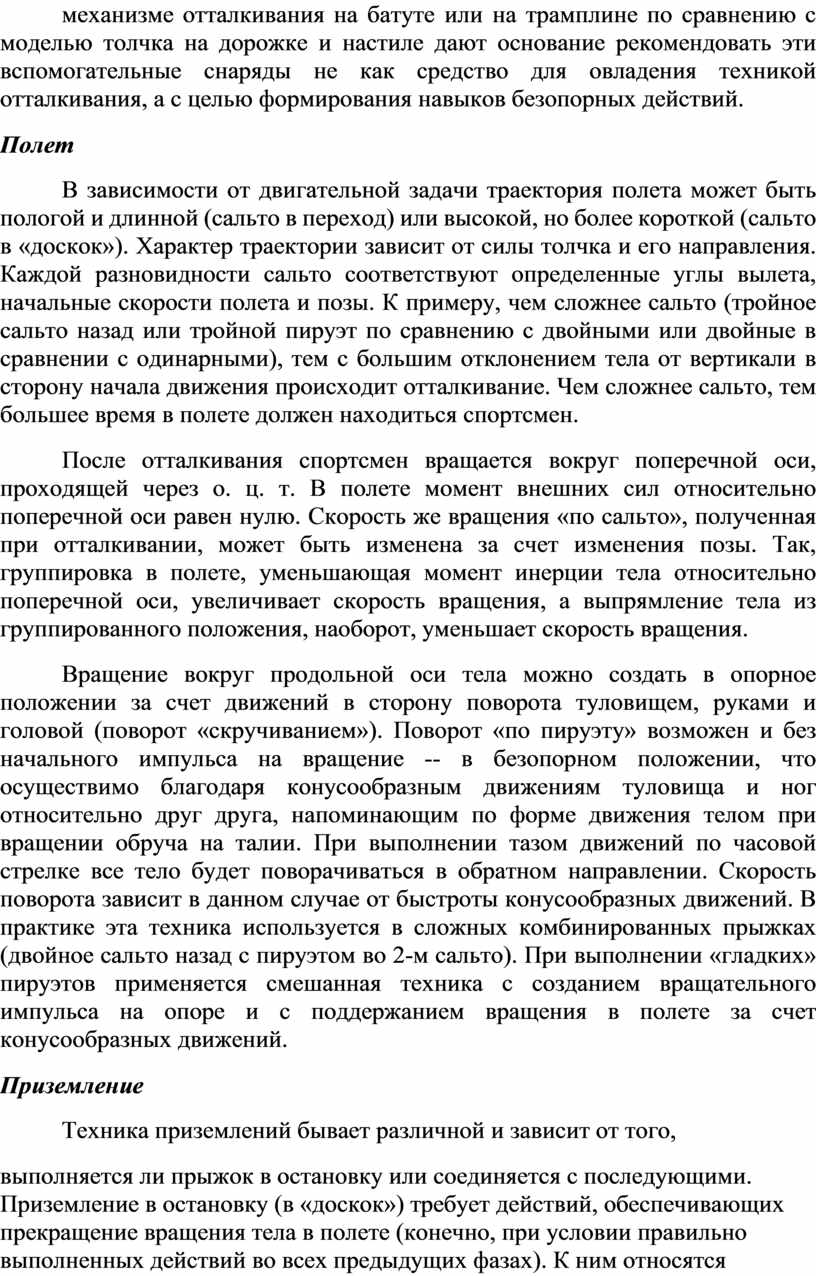 механизме отталкивания на батуте или на трамплине по сравнению с моделью толчка на дорожке и настиле дают основание рекомендовать эти вспомогательные снаряды не как средство для овладения техникой отталкивания, а с целью формирования навыков безопорных действий.

Полет

В зависимости от двигательной задачи траектория полета может быть пологой и длинной (сальто в переход) или высокой, но более короткой (сальто в «доскок»). Характер траектории зависит от силы толчка и его направления. Каждой разновидности сальто соответствуют определенные углы вылета, начальные скорости полета и позы. К примеру, чем сложнее сальто (тройное сальто назад или тройной пируэт по сравнению с двойными или двойные в сравнении с одинарными), тем с большим отклонением тела от вертикали в сторону начала движения происходит отталкивание. Чем сложнее сальто, тем большее время в полете должен находиться спортсмен.

После отталкивания спортсмен вращается вокруг поперечной оси, проходящей через о. ц. т. В полете момент внешних сил относительно поперечной оси равен нулю. Скорость же вращения «по сальто», полученная при отталкивании, может быть изменена за счет изменения позы. Так, группировка в полете, уменьшающая момент инерции тела относительно поперечной оси, увеличивает скорость вращения, а выпрямление тела из группированного положения, наоборот, уменьшает скорость вращения.

Вращение вокруг продольной оси тела можно создать в опорное положении за счет движений в сторону поворота туловищем, руками и головой (поворот «скручиванием»). Поворот «по пируэту» возможен и без начального импульса на вращение -- в безопорном положении, что осуществимо благодаря конусообразным движениям туловища и ног относительно друг друга, напоминающим по форме движения телом при вращении обруча на талии. При выполнении тазом движений по часовой стрелке все тело будет поворачиваться в обратном направлении. Скорость поворота зависит в данном случае от быстроты конусообразных движений. В практике эта техника используется в сложных комбинированных прыжках (двойное сальто назад с пируэтом во 2-м сальто). При выполнении «гладких» пируэтов применяется смешанная техника с созданием вращательного импульса на опоре и с поддержанием вращения в полете за счет конусообразных движений.

Приземление

Техника приземлений бывает различной и зависит от того,

выполняется ли прыжок в остановку или соединяется с последующими. Приземление в остановку (в «доскок») требует действий, обеспечивающих прекращение вращения тела в полете (конечно, при условии правильно выполненных действий во всех предыдущих фазах). К ним относятся